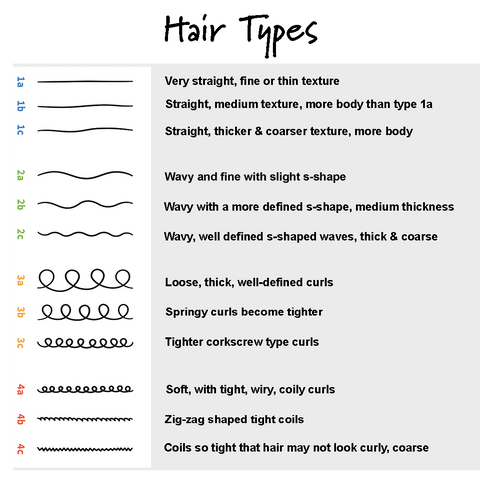 Hair Types

1a Very straight, fine or thin texture
1b Straight, medium texture, more body than type 1a
1c Straight, thicker & coarser texture, more body

2a Wavy and fine with slight s-shape
2b Wavy with a more defined s-shape, medium thickness
2c Wavy, well defined s-shaped waves, thick & coarse

3a Loose, thick, well-defined curls
3b Springy curls become tighter
3c Tighter corkscrew type curls

4a Soft, with tight, wiry, coily curls
4b Zig-zag shaped tight coils
4c Coils so tight that hair may not look curly, coarse